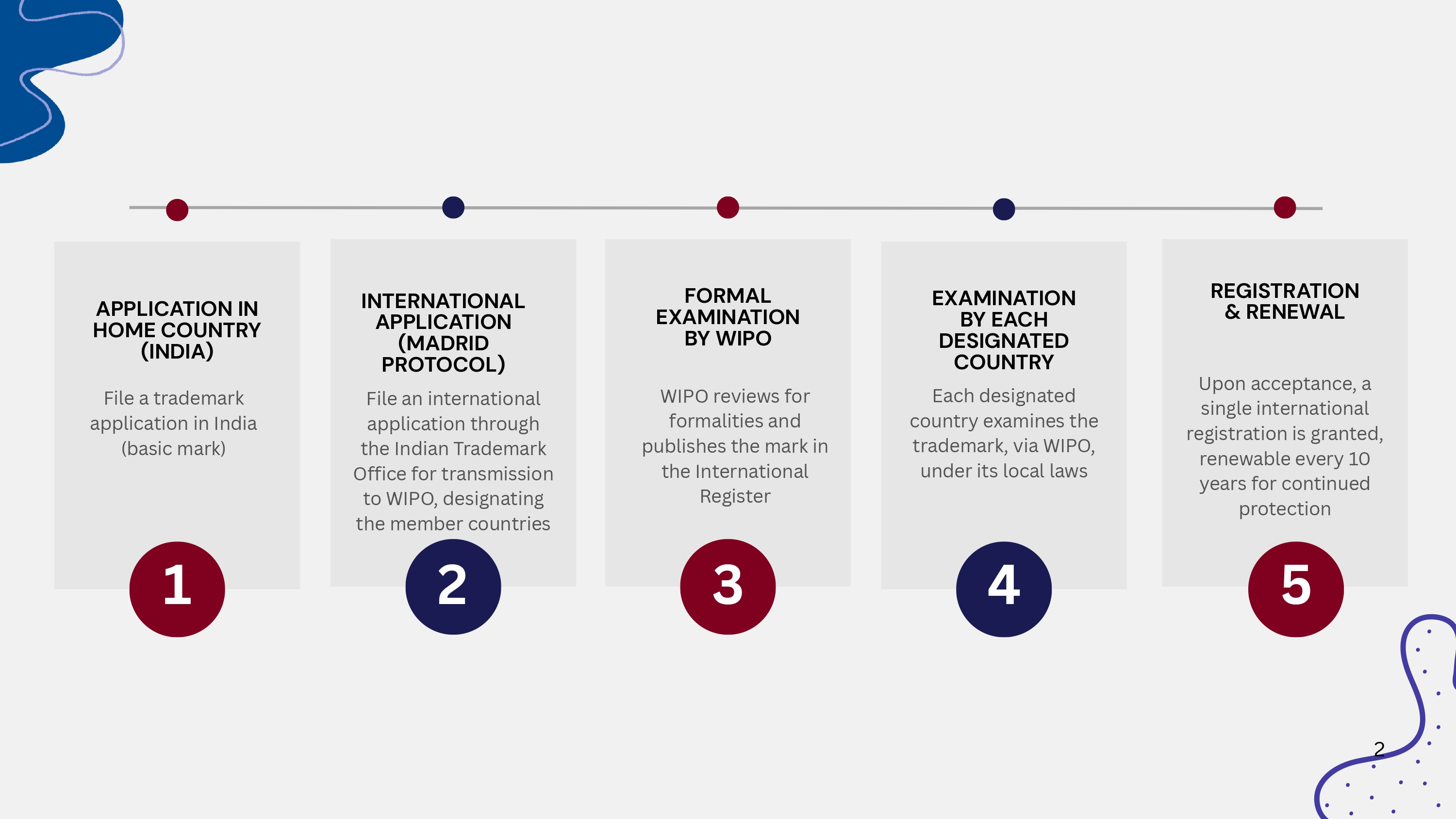 APPLICATION IN HOME COUNTRY (INDIA)

File a trademark application in India (basic mark)

1

INTERNATIONAL APPLICATION (MADRID PROTOCOL)

File an international application through the Indian Trademark Office for transmission to WIPO, designating the member countries

2

FORMAL EXAMINATION BY WIPO

WIPO reviews for formalities and publishes the mark in the International Register

3

EXAMINATION BY EACH DESIGNATED COUNTRY

Each designated country examines the trademark, via WIPO, under its local laws

4

REGISTRATION & RENEWAL

Upon acceptance, a single international registration is granted, renewable every 10 years for continued protection

5

2